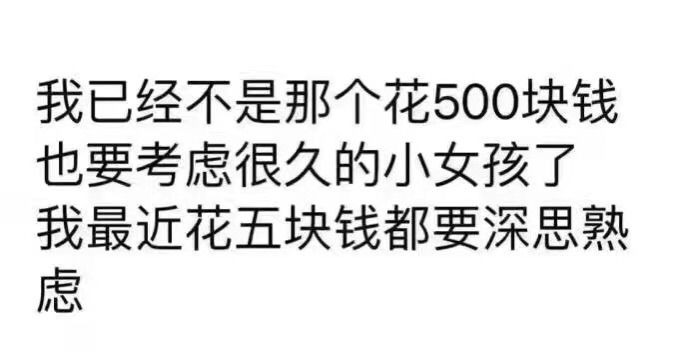 我已经不是那个花500块钱也要考虑很久的小女孩了
我最近花五块钱都要深思熟虑